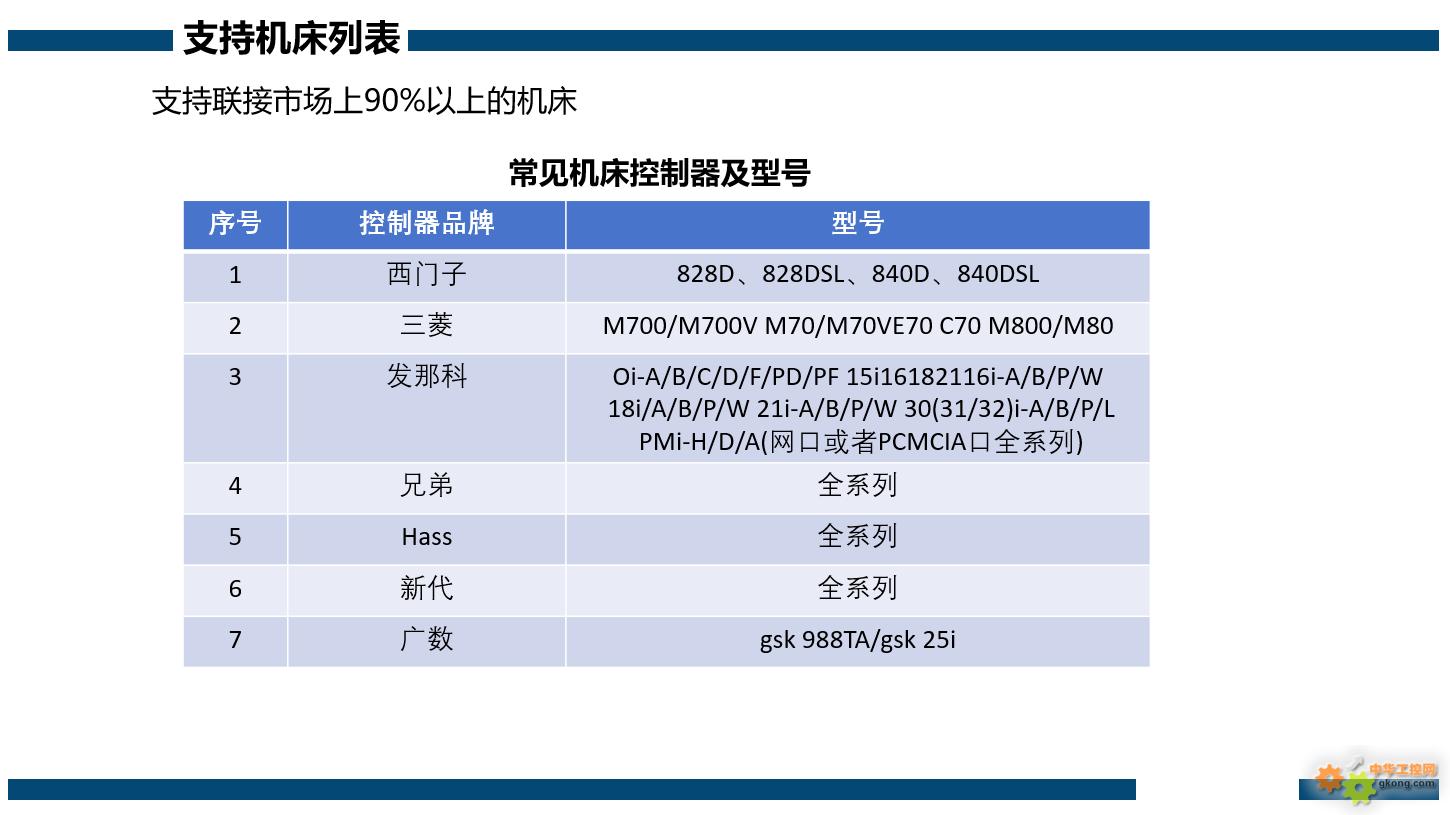 支持机床列表

支持联接市场上90%以上的机床

常见机床控制器及型号

| 序号 | 控制器品牌 | 型号 |
|---|---|---|
| 1 | 西门子 | 828D、828DSL、840D、840DSL |
| 2 | 三菱 | M700/M700V M70/M70VE70 C70 M800/M80 |
| 3 | 发那科 | Oi-A/B/C/D/F/PD/PF 15i16182116i-A/B/P/W 18i/A/B/P/W 21i-A/B/P/W 30(31/32)i-A/B/P/L PMi-H/D/A(网口或者PCMCIA口全系列) |
| 4 | 兄弟 | 全系列 |
| 5 | Hass | 全系列 |
| 6 | 新代 | 全系列 |
| 7 | 广数 | gsk 988TA/gsk 25i |

中华工控网
gkong.com